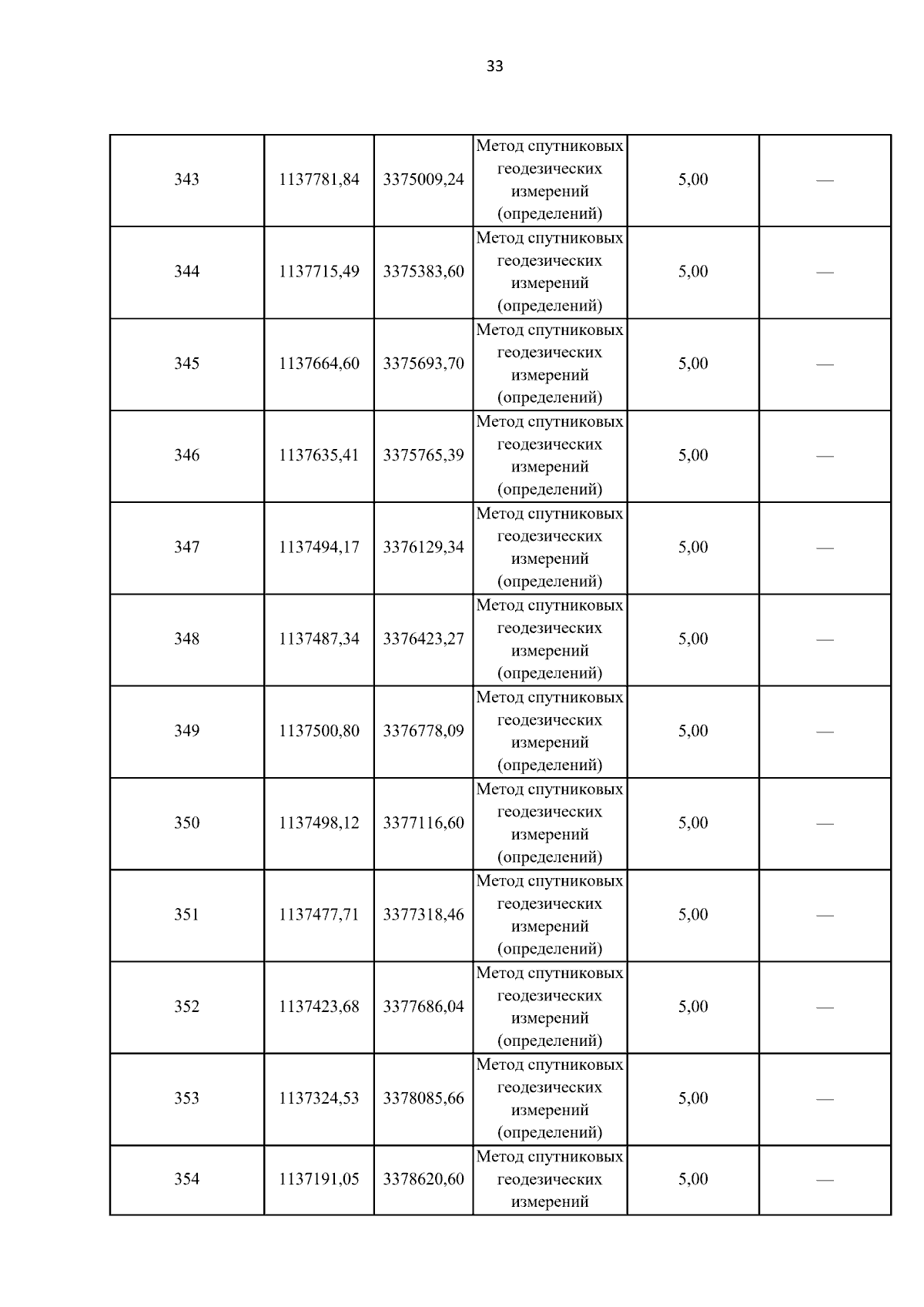 33

| | | | | | |
|---|---|---|---|---|---|
| 343 | 1137781,84 | 3375009,24 | Метод спутниковых геодезических измерений (определений) | 5,00 | — |
| 344 | 1137715,49 | 3375383,60 | Метод спутниковых геодезических измерений (определений) | 5,00 | — |
| 345 | 1137664,60 | 3375693,70 | Метод спутниковых геодезических измерений (определений) | 5,00 | — |
| 346 | 1137635,41 | 3375765,39 | Метод спутниковых геодезических измерений (определений) | 5,00 | — |
| 347 | 1137494,17 | 3376129,34 | Метод спутниковых геодезических измерений (определений) | 5,00 | — |
| 348 | 1137487,34 | 3376423,27 | Метод спутниковых геодезических измерений (определений) | 5,00 | — |
| 349 | 1137500,80 | 3376778,09 | Метод спутниковых геодезических измерений (определений) | 5,00 | — |
| 350 | 1137498,12 | 3377116,60 | Метод спутниковых геодезических измерений (определений) | 5,00 | — |
| 351 | 1137477,71 | 3377318,46 | Метод спутниковых геодезических измерений (определений) | 5,00 | — |
| 352 | 1137423,68 | 3377686,04 | Метод спутниковых геодезических измерений (определений) | 5,00 | — |
| 353 | 1137324,53 | 3378085,66 | Метод спутниковых геодезических измерений (определений) | 5,00 | — |
| 354 | 1137191,05 | 3378620,60 | Метод спутниковых геодезических измерений | 5,00 | — |